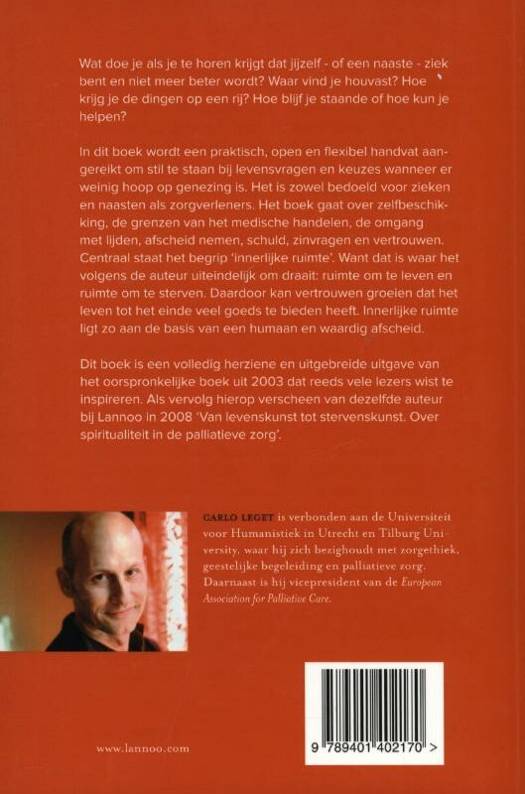 Wat doe je als je te horen krijgt dat jijzelf - of een naaste - ziek bent en niet meer beter wordt? Waar vind je houvast? Hoe krijg je de dingen op een rij? Hoe blijf je staande of hoe kun je helpen?

In dit boek wordt een praktisch, open en flexibel handvat aangereikt om stil te staan bij levensvragen en keuzes wanneer er weinig hoop op genezing is. Het is zowel bedoeld voor zieken en naasten als zorgverleners. Het boek gaat over zelfbeschikking, de grenzen van het medische handelen, de omgang met lijden, afscheid nemen, schuld, zinvragen en vertrouwen. Centraal staat het begrip 'innerlijke ruimte'. Want dat is waar het volgens de auteur uiteindelijk om draait: ruimte om te leven en ruimte om te sterven. Daardoor kan vertrouwen groeien dat het leven tot het einde veel goeds te bieden heeft. Innerlijke ruimte ligt zo aan de basis van een humaan en waardig afscheid.

Dit boek is een volledig herziene en uitgebreide uitgave van het oorspronkelijke boek uit 2003 dat reeds vele lezers wist te inspireren. Als vervolg hierop verscheen van dezelfde auteur bij Lannoo in 2008 'Van levenskunst tot stervenskunst. Over spiritualiteit in de palliatieve zorg'.

CARLO LEGET is verbonden aan de Universiteit voor Humanistiek in Utrecht en Tilburg University, waar hij zich bezighoudt met zorgethiek, geestelijke begeleiding en palliatieve zorg. Daarnaast is hij vicepresident van de European Association for Palliative Care.

www.lannoo.com

9 789401 402170 >